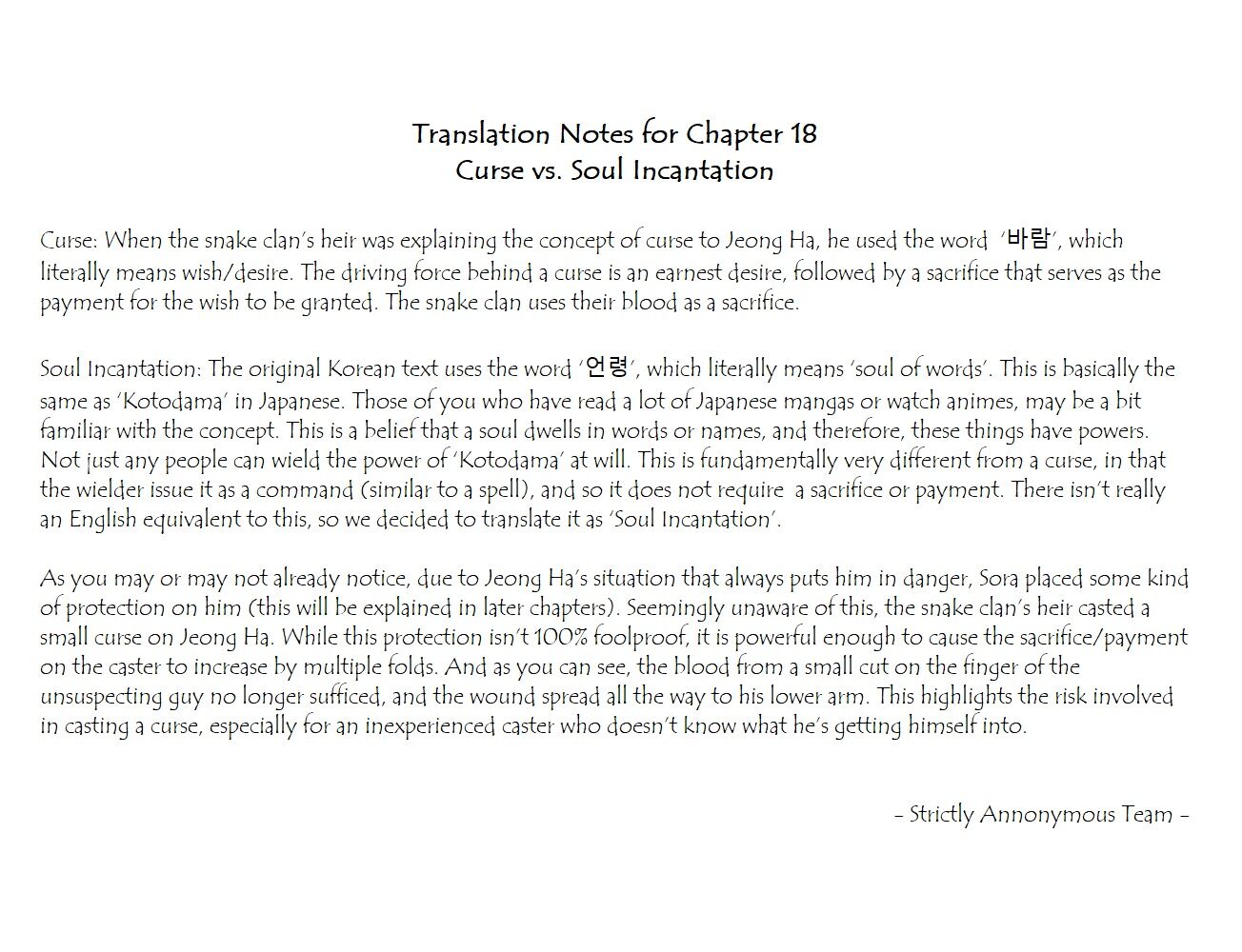 Translation Notes for Chapter 18
Curse vs. Soul Incantation

Curse: When the snake clan's heir was explaining the concept of curse to Jeong Ha, he used the word '바람', which literally means wish/desire. The driving force behind a curse is an earnest desire, followed by a sacrifice that serves as the payment for the wish to be granted. The snake clan uses their blood as a sacrifice.

Soul Incantation: The original Korean text uses the word '언령', which literally means 'soul of words'. This is basically the same as 'Kotodama' in Japanese. Those of you who have read a lot of Japanese mangas or watch animes, may be a bit familiar with the concept. This is a belief that a soul dwells in words or names, and therefore, these things have powers. Not just any people can wield the power of 'Kotodama' at will. This is fundamentally very different from a curse, in that the wielder issue it as a command (similar to a spell), and so it does not require a sacrifice or payment. There isn't really an English equivalent to this, so we decided to translate it as 'Soul Incantation'.

As you may or may not already notice, due to Jeong Ha's situation that always puts him in danger, Sora placed some kind of protection on him (this will be explained in later chapters). Seemingly unaware of this, the snake clan's heir casted a small curse on Jeong Ha. While this protection isn't 100% foolproof, it is powerful enough to cause the sacrifice/payment on the caster to increase by multiple folds. And as you can see, the blood from a small cut on the finger of the unsuspecting guy no longer sufficed, and the wound spread all the way to his lower arm. This highlights the risk involved in casting a curse, especially for an inexperienced caster who doesn't know what he's getting himself into.

- Strictly Annonymous Team -